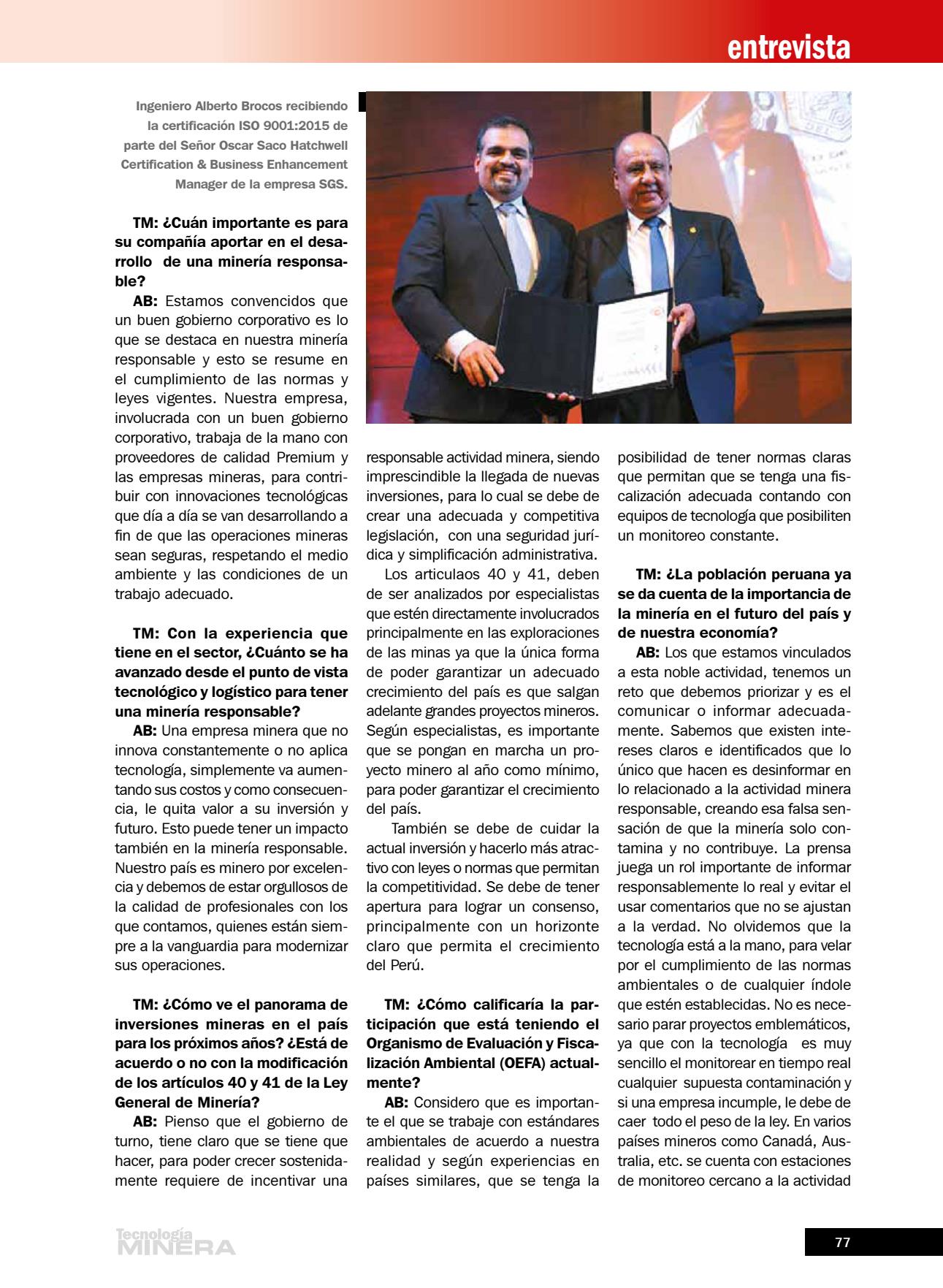 entrevista

Ingeniero Alberto Brocos recibiendo la certificación ISO 9001:2015 de parte del Señor Oscar Saco Hatchwell Certification & Business Enhancement Manager de la empresa SGS.

TM: ¿Cuán importante es para su compañía aportar en el desarrollo de una minería responsable?

AB: Estamos convencidos que un buen gobierno corporativo es lo que se destaca en nuestra minería responsable y esto se resume en el cumplimiento de las normas y leyes vigentes. Nuestra empresa, involucrada con un buen gobierno corporativo, trabaja de la mano con proveedores de calidad Premium y las empresas mineras, para contribuir con innovaciones tecnológicas que día a día se van desarrollando a fin de que las operaciones mineras sean seguras, respetando el medio ambiente y las condiciones de un trabajo adecuado.

TM: Con la experiencia que tiene en el sector, ¿Cuánto se ha avanzado desde el punto de vista tecnológico y logístico para tener una minería responsable?

AB: Una empresa minera que no innova constantemente o no aplica tecnología, simplemente va aumentando sus costos y como consecuencia, le quita valor a su inversión y futuro. Esto puede tener un impacto también en la minería responsable. Nuestro país es minero por excelencia y debemos de estar orgullosos de la calidad de profesionales con los que contamos, quienes están siempre a la vanguardia para modernizar sus operaciones.

TM: ¿Cómo ve el panorama de inversiones mineras en el país para los próximos años? ¿Está de acuerdo o no con la modificación de los artículos 40 y 41 de la Ley General de Minería?

AB: Pienso que el gobierno de turno, tiene claro que se tiene que hacer, para poder crecer sostenidamente requiere de incentivar una responsable actividad minera, siendo imprescindible la llegada de nuevas inversiones, para lo cual se debe de crear una adecuada y competitiva legislación, con una seguridad jurídica y simplificación administrativa.

Los articulaos 40 y 41, deben de ser analizados por especialistas que estén directamente involucrados principalmente en las exploraciones de las minas ya que la única forma de poder garantizar un adecuado crecimiento del país es que salgan adelante grandes proyectos mineros. Según especialistas, es importante que se pongan en marcha un proyecto minero al año como mínimo, para poder garantizar el crecimiento del país.

También se debe de cuidar la actual inversión y hacerlo más atractivo con leyes o normas que permitan la competitividad. Se debe de tener apertura para lograr un consenso, principalmente con un horizonte claro que permita el crecimiento del Perú.

TM: ¿Cómo calificaría la participación que está teniendo el Organismo de Evaluación y Fiscalización Ambiental (OEFA) actualmente?

AB: Considero que es importante el que se trabaje con estándares ambientales de acuerdo a nuestra realidad y según experiencias en países similares, que se tenga la posibilidad de tener normas claras que permitan que se tenga una fiscalización adecuada contando con equipos de tecnología que posibiliten un monitoreo constante.

TM: ¿La población peruana ya se da cuenta de la importancia de la minería en el futuro del país y de nuestra economía?

AB: Los que estamos vinculados a esta noble actividad, tenemos un reto que debemos priorizar y es el comunicar o informar adecuadamente. Sabemos que existen intereses claros e identificados que lo único que hacen es desinformar en lo relacionado a la actividad minera responsable, creando esa falsa sensación de que la minería solo contamina y no contribuye. La prensa juega un rol importante de informar responsablemente lo real y evitar el usar comentarios que no se ajustan a la verdad. No olvidemos que la tecnología está a la mano, para velar por el cumplimiento de las normas ambientales o de cualquier índole que estén establecidas. No es necesario parar proyectos emblemáticos, ya que con la tecnología es muy sencillo el monitorear en tiempo real cualquier supuesta contaminación y si una empresa incumple, le debe de caer todo el peso de la ley. En varios países mineros como Canadá, Australia, etc. se cuenta con estaciones de monitoreo cercano a la actividad

Tecnología MINERA

77